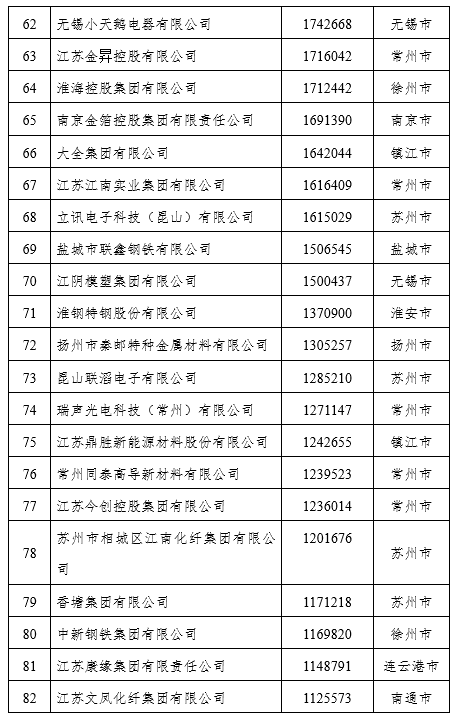 | 62 | 无锡小天鹅电器有限公司 | 1742668 | 无锡市 |
|---|---|---|---|
| 63 | 江苏金昇控股有限公司 | 1716042 | 常州市 |
| 64 | 淮海控股集团有限公司 | 1712442 | 徐州市 |
| 65 | 南京金箔控股集团有限责任公司 | 1691390 | 南京市 |
| 66 | 大全集团有限公司 | 1642044 | 镇江市 |
| 67 | 江苏江南实业集团有限公司 | 1616409 | 常州市 |
| 68 | 立讯电子科技（昆山）有限公司 | 1615029 | 苏州市 |
| 69 | 盐城市联鑫钢铁有限公司 | 1506545 | 盐城市 |
| 70 | 江阴模塑集团有限公司 | 1500437 | 无锡市 |
| 71 | 淮钢特钢股份有限公司 | 1370900 | 淮安市 |
| 72 | 扬州市秦邮特种金属材料有限公司 | 1305257 | 扬州市 |
| 73 | 昆山联滔电子有限公司 | 1285210 | 苏州市 |
| 74 | 瑞声光电科技（常州）有限公司 | 1271147 | 常州市 |
| 75 | 江苏鼎胜新能源材料股份有限公司 | 1242655 | 镇江市 |
| 76 | 常州同泰高导新材料有限公司 | 1239523 | 常州市 |
| 77 | 江苏今创控股集团有限公司 | 1236014 | 常州市 |
| 78 | 苏州市相城区江南化纤集团有限公司 | 1201676 | 苏州市 |
| 79 | 香塘集团有限公司 | 1171218 | 苏州市 |
| 80 | 中新钢铁集团有限公司 | 1169820 | 徐州市 |
| 81 | 江苏康缘集团有限责任公司 | 1148791 | 连云港市 |
| 82 | 江苏文凤化纤集团有限公司 | 1125573 | 南通市 |